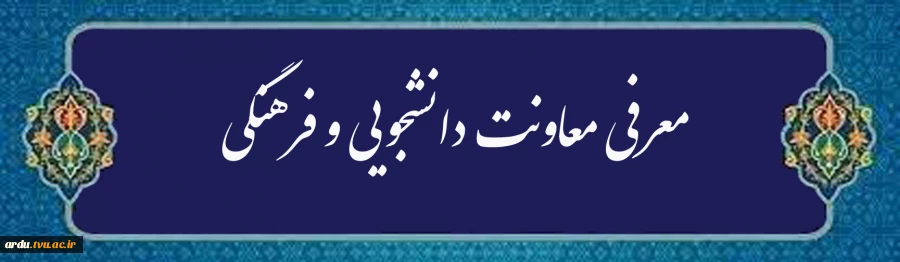 معرفی معاونت دانشجویی و فرهنگی

ardu.tvu.ac.ir